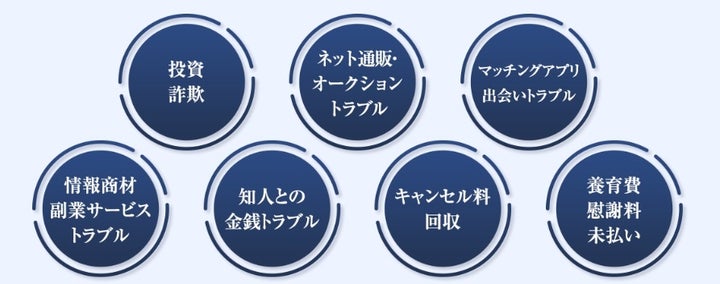 投資
詐欺

ネット通販・
オークション
トラブル

マッチングアプリ
出会いトラブル

情報商材
副業サービス
トラブル

知人との
金銭トラブル

キャンセル料
回収

養育費
慰謝料
未払い